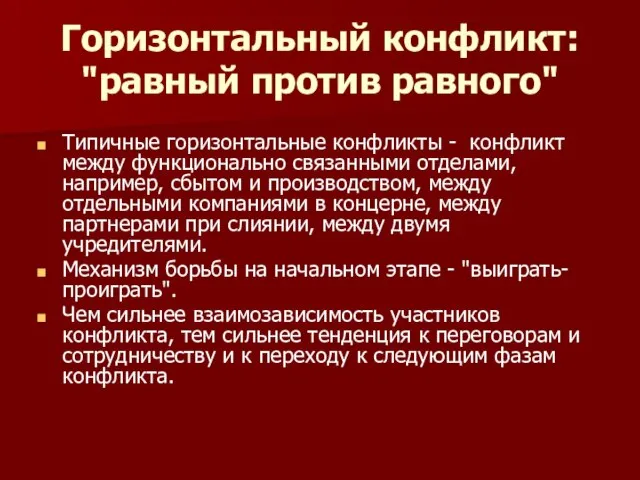 Горизонтальный конфликт: "равный против равного"

Типичные горизонтальные конфликты - конфликт между функционально связанными отделами, например, сбытом и производством, между отдельными компаниями в концерне, между партнерами при слиянии, между двумя учредителями.

Механизм борьбы на начальном этапе - "выиграть-проиграть".

Чем сильнее взаимозависимость участников конфликта, тем сильнее тенденция к переговорам и сотрудничеству и к переходу к следующим фазам конфликта.